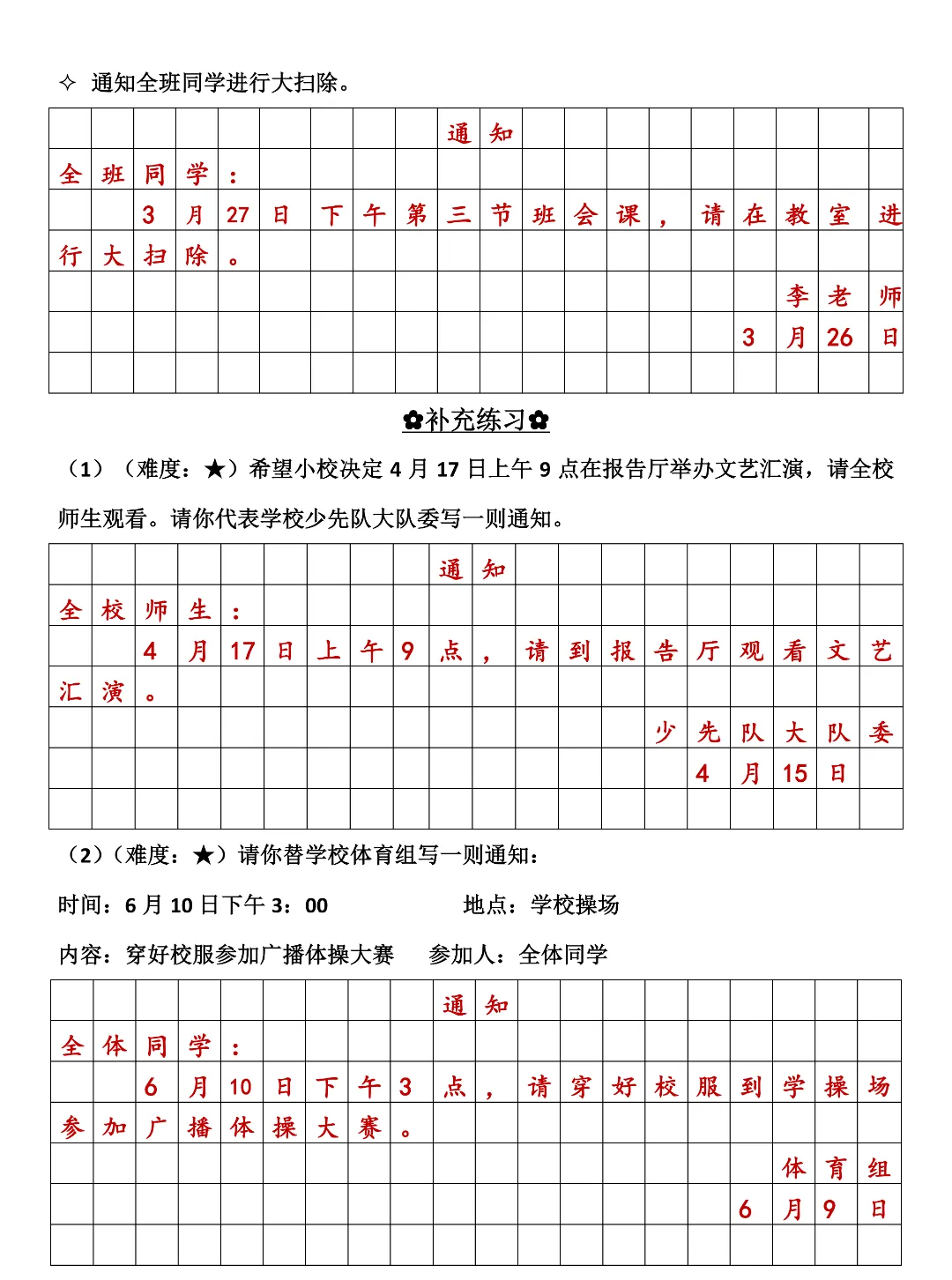 ✧ 通知全班同学进行大扫除。

通知

全班同学：

3月27日下午第三节班会课，请在教室进行大扫除。

李老师

3月26日

✿补充练习✿

（1）（难度：★）希望小校决定4月17日上午9点在报告厅举办文艺汇演，请全校师生观看。请你代表学校少先队大队委写一则通知。

通知

全校师生：

4月17日上午9点，请到报告厅观看文艺汇演。

少先队大队委

4月15日

（2）（难度：★）请你替学校体育组写一则通知：

时间：6月10日下午3：00　　地点：学校操场

内容：穿好校服参加广播体操大赛　　参加人：全体同学

通知

全体同学：

6月10日下午3点，请穿好校服到学操场参加广播体操大赛。

体育组

6月9日